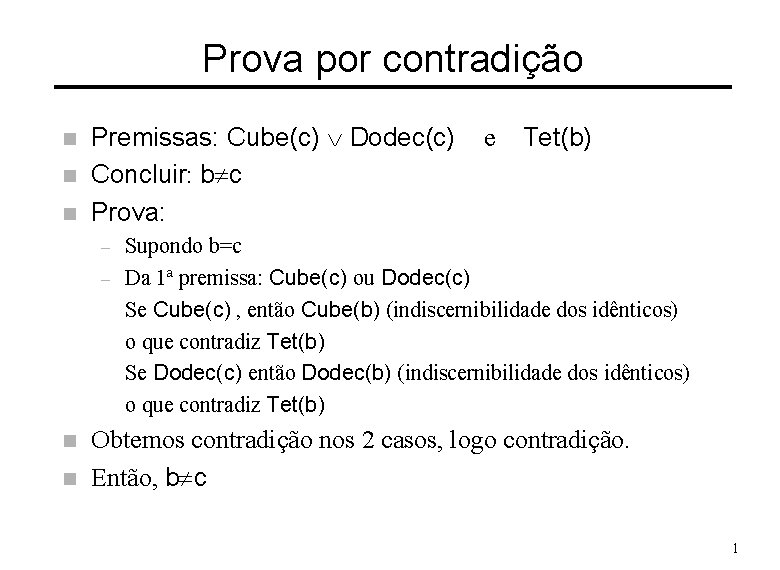 Prova por contradição

Premissas: Cube(c) $\vee$ Dodec(c) e Tet(b)

Concluir: b$\neq$c

Prova:

– Supondo b=c

– Da 1ª premissa: Cube(c) ou Dodec(c)
Se Cube(c) , então Cube(b) (indiscernibilidade dos idênticos)
o que contradiz Tet(b)
Se Dodec(c) então Dodec(b) (indiscernibilidade dos idênticos)
o que contradiz Tet(b)

Obtemos contradição nos 2 casos, logo contradição.

Então, b$\neq$c

1